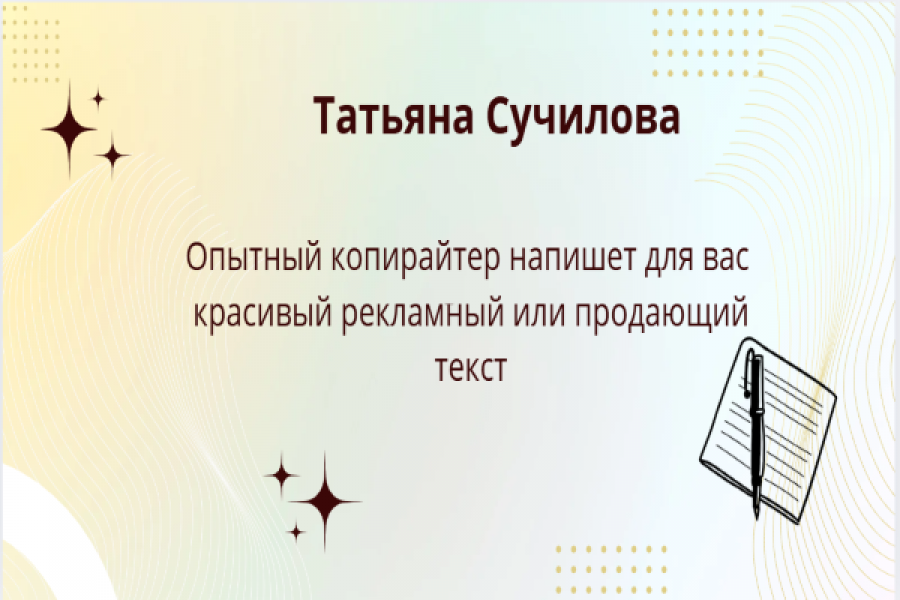 Татьяна Сучилова

Опытный копирайтер напишет для вас красивый рекламный или продающий текст